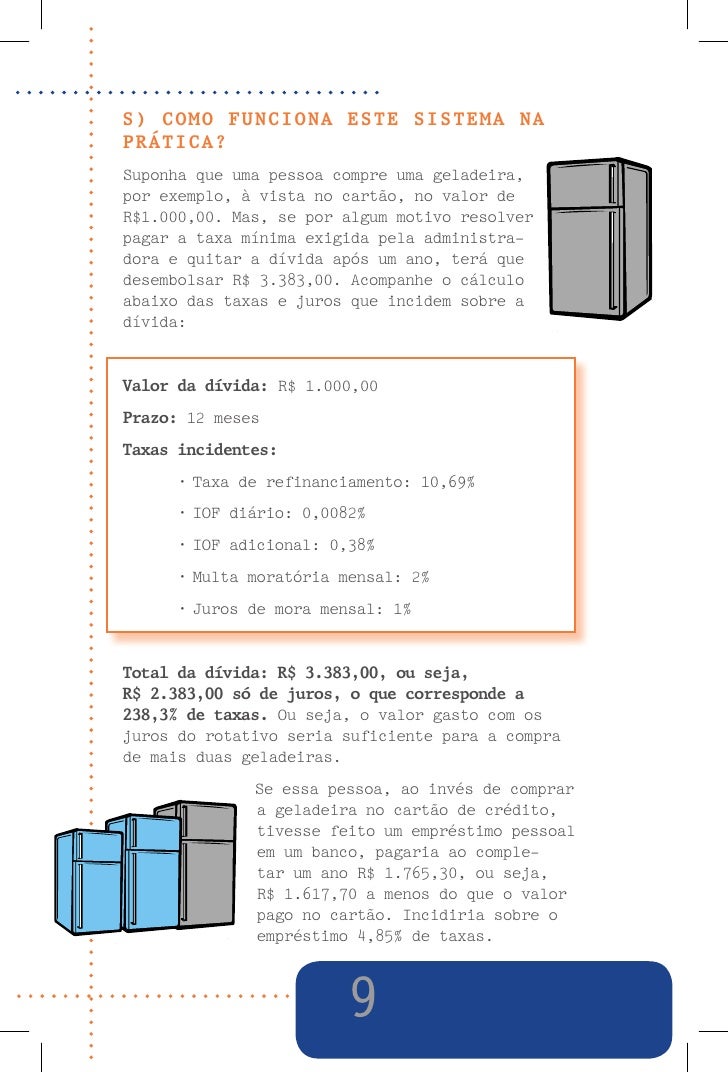 S) COMO FUNCIONA ESTE SISTEMA NA PRÁTICA?

Suponha que uma pessoa compre uma geladeira, por exemplo, à vista no cartão, no valor de R$1.000,00. Mas, se por algum motivo resolver pagar a taxa mínima exigida pela administradora e quitar a dívida após um ano, terá que desembolsar R$ 3.383,00. Acompanhe o cálculo abaixo das taxas e juros que incidem sobre a dívida:

Valor da dívida: R$ 1.000,00

Prazo: 12 meses

Taxas incidentes:

· Taxa de refinanciamento: 10,69%

· IOF diário: 0,0082%

· IOF adicional: 0,38%

· Multa moratória mensal: 2%

· Juros de mora mensal: 1%

Total da dívida: R$ 3.383,00, ou seja, R$ 2.383,00 só de juros, o que corresponde a 238,3% de taxas. Ou seja, o valor gasto com os juros do rotativo seria suficiente para a compra de mais duas geladeiras.

Se essa pessoa, ao invés de comprar a geladeira no cartão de crédito, tivesse feito um empréstimo pessoal em um banco, pagaria ao completar um ano R$ 1.765,30, ou seja, R$ 1.617,70 a menos do que o valor pago no cartão. Incidiria sobre o empréstimo 4,85% de taxas.

9